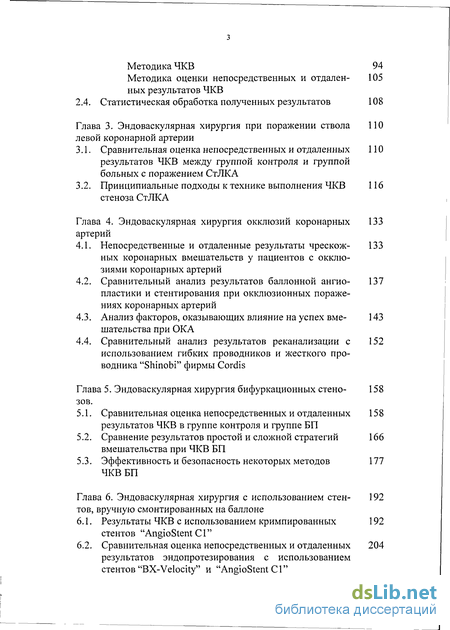 3

Методика ЧКВ 94

Методика оценки непосредственных и отдаленных результатов ЧКВ 105

2.4. Статистическая обработка полученных результатов 108

Глава 3. Эндоваскулярная хирургия при поражении ствола левой коронарной артерии 110

3.1. Сравнительная оценка непосредственных и отдаленных результатов ЧКВ между группой контроля и группой больных с поражением СтЛКА 110

3.2. Принципиальные подходы к технике выполнения ЧКВ стеноза СтЛКА 116

Глава 4. Эндоваскулярная хирургия окклюзий коронарных артерий 133

4.1. Непосредственные и отдаленные результаты чрескожных коронарных вмешательств у пациентов с окклюзиями коронарных артерий 133

4.2. Сравнительный анализ результатов баллонной ангиопластики и стентирования при окклюзионных поражениях коронарных артерий 137

4.3. Анализ факторов, оказывающих влияние на успех вмешательства при ОКА 143

4.4. Сравнительный анализ результатов реканализации с использованием гибких проводников и жесткого проводника "Shinobi" фирмы Cordis 152

Глава 5. Эндоваскулярная хирургия бифуркационных стенозов. 158

5.1. Сравнительная оценка непосредственных и отдаленных результатов ЧКВ в группе контроля и группе БП 158

5.2. Сравнение результатов простой и сложной стратегий вмешательства при ЧКВ БП 166

5.3. Эффективность и безопасность некоторых методов ЧКВ БП 177

Глава 6. Эндоваскулярная хирургия с использованием стентов, вручную смонтированных на баллоне 192

6.1. Результаты ЧКВ с использованием кримпированных стентов "AngioStent C1" 192

6.2. Сравнительная оценка непосредственных и отдаленных результатов эндопротезирования с использованием стентов "BX-Velocity" и "AngioStent C1" 204

dsLib.net
библиотека диссертаций